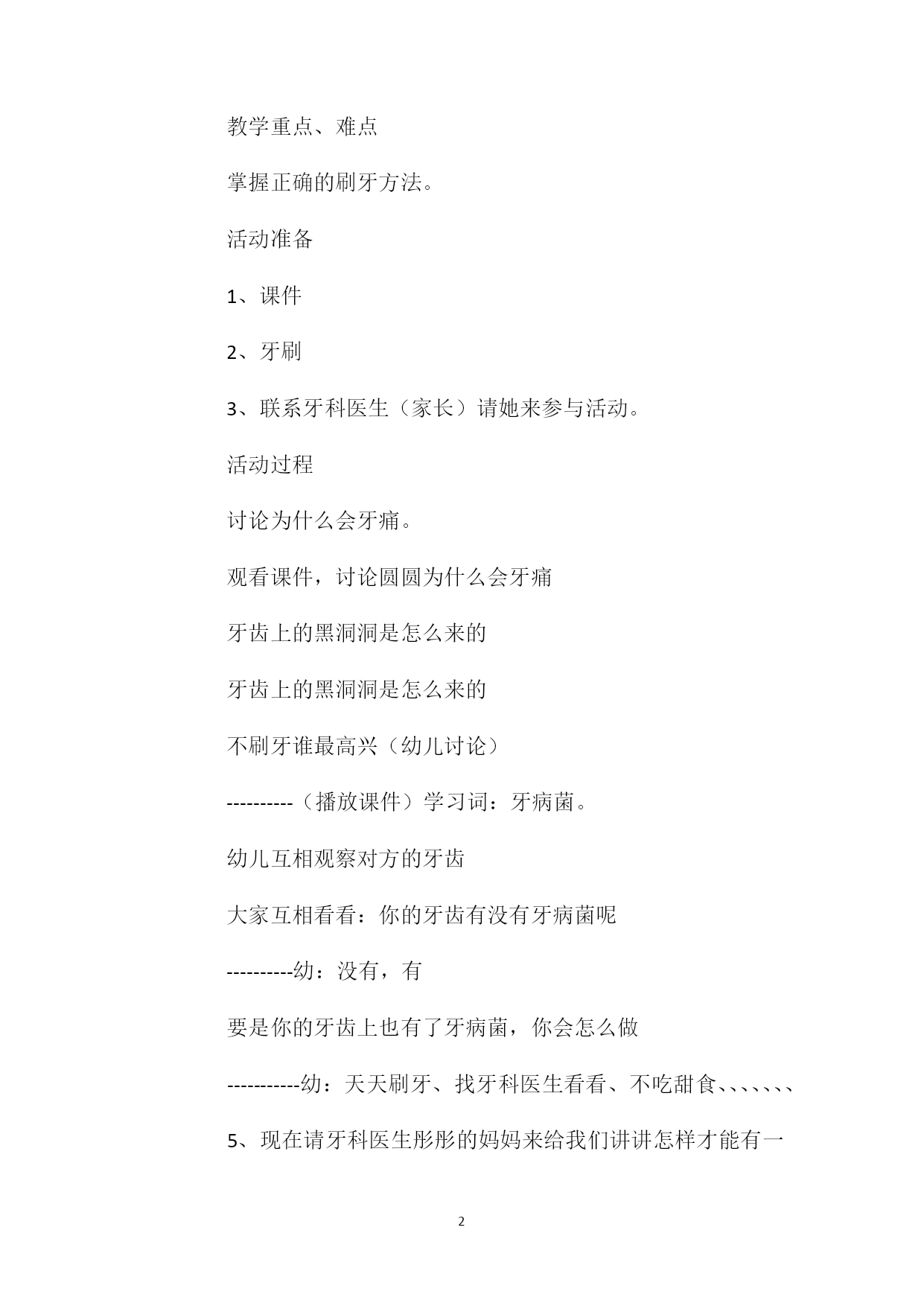 教学重点、难点

掌握正确的刷牙方法。

活动准备

1、课件

2、牙刷

3、联系牙科医生（家长）请她来参与活动。

活动过程

讨论为什么会牙痛。

观看课件，讨论圆圆为什么会牙痛

牙齿上的黑洞洞是怎么来的

牙齿上的黑洞洞是怎么来的

不刷牙谁最高兴（幼儿讨论）

----------（播放课件）学习词：牙病菌。

幼儿互相观察对方的牙齿

大家互相看看：你的牙齿有没有牙病菌呢

----------幼：没有，有

要是你的牙齿上也有了牙病菌，你会怎么做

-----------幼：天天刷牙、找牙科医生看看、不吃甜食、、、、、、、

5、现在请牙科医生彤彤的妈妈来给我们讲讲怎样才能有一

2